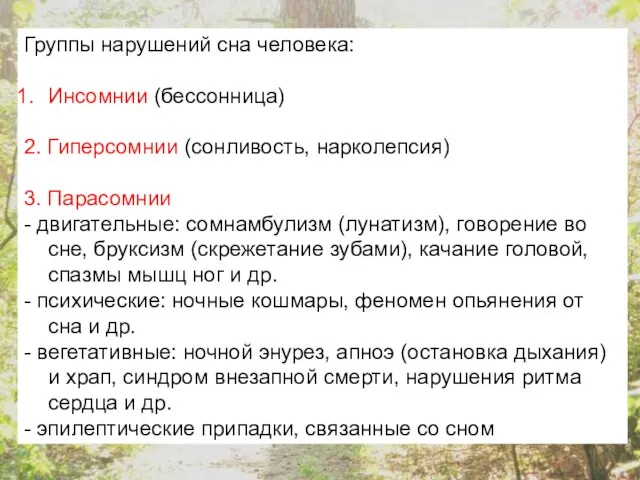 Группы нарушений сна человека:

1. Инсомнии (бессонница)

2. Гиперсомнии (сонливость, нарколепсия)

3. Парасомнии
- двигательные: сомнамбулизм (лунатизм), говорение во сне, бруксизм (скрежетание зубами), качание головой, спазмы мышц ног и др.
- психические: ночные кошмары, феномен опьянения от сна и др.
- вегетативные: ночной энурез, апноэ (остановка дыхания) и храп, синдром внезапной смерти, нарушения ритма сердца и др.
- эпилептические припадки, связанные со сном